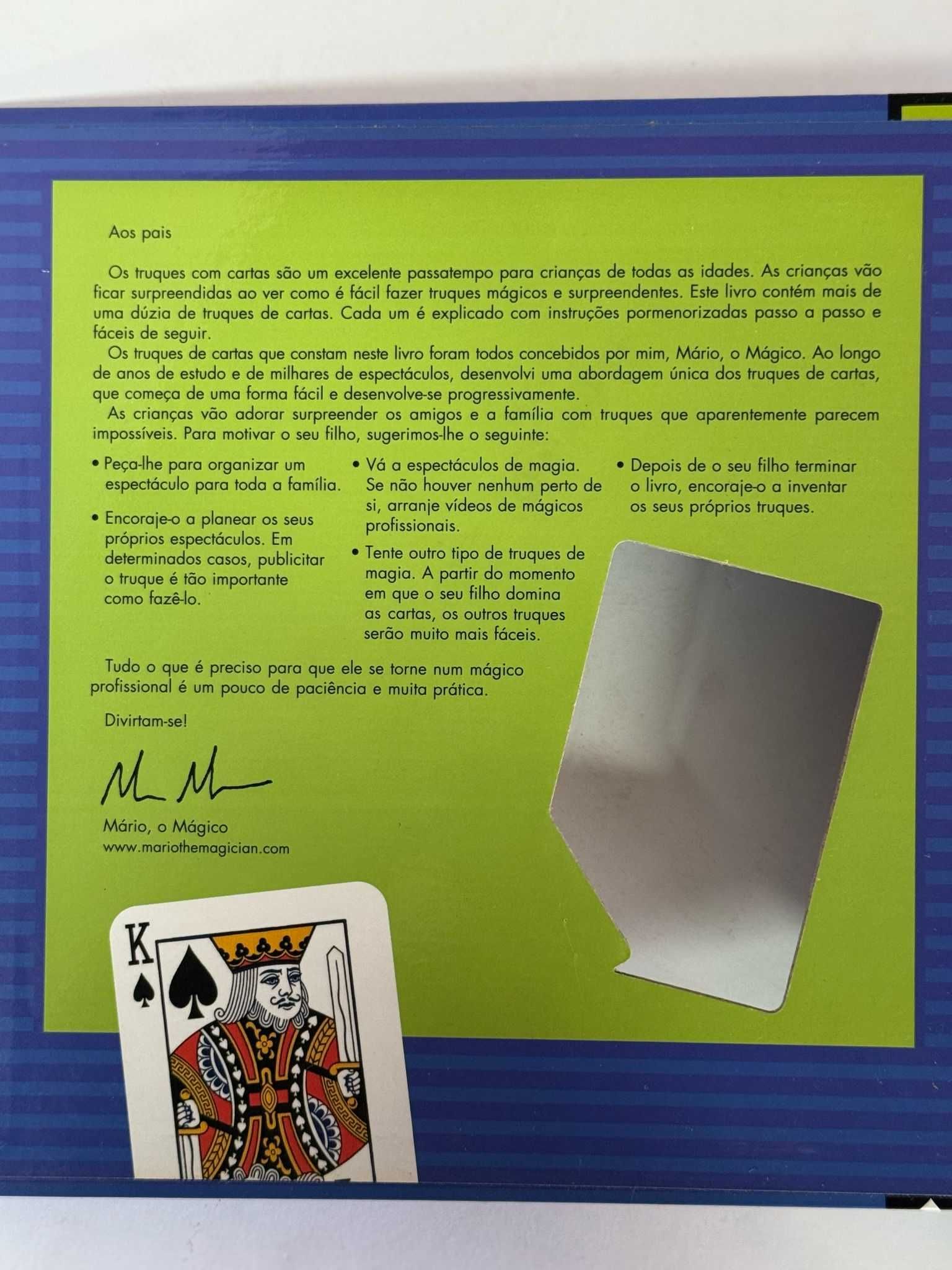 Aos pais

Os truques com cartas são um excelente passatempo para crianças de todas as idades. As crianças vão ficar surpreendidas ao ver como é fácil fazer truques mágicos e surpreendentes. Este livro contém mais de uma dúzia de truques de cartas. Cada um é explicado com instruções pormenorizadas passo a passo e fáceis de seguir.

Os truques de cartas que constam neste livro foram todos concebidos por mim, Mário, o Mágico. Ao longo de anos de estudo e de milhares de espectáculos, desenvolvi uma abordagem única dos truques de cartas, que começa de uma forma fácil e desenvolve-se progressivamente.

As crianças vão adorar surpreender os amigos e a família com truques que aparentemente parecem impossíveis. Para motivar o seu filho, sugerimos-lhe o seguinte:

• Peça-lhe para organizar um espectáculo para toda a família.

• Encoraje-o a planear os seus próprios espectáculos. Em determinados casos, publicitar o truque é tão importante como fazê-lo.

• Vá a espectáculos de magia. Se não houver nenhum perto de si, arranje vídeos de mágicos profissionais.

• Tente outro tipo de truques de magia. A partir do momento em que o seu filho domina as cartas, os outros truques serão muito mais fáceis.

• Depois de o seu filho terminar o livro, encoraje-o a inventar os seus próprios truques.

Tudo o que é preciso para que ele se torne num mágico profissional é um pouco de paciência e muita prática.

Divirtam-se!

Mário, o Mágico
www.mariothemagician.com

K